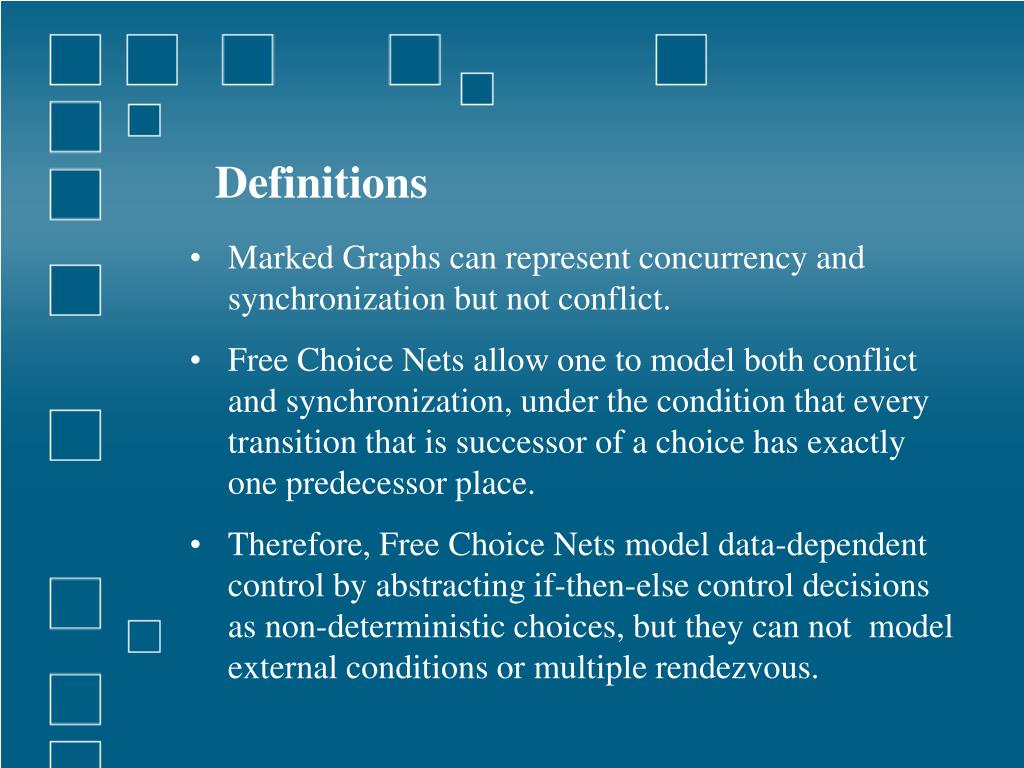 Definitions

• Marked Graphs can represent concurrency and synchronization but not conflict.

• Free Choice Nets allow one to model both conflict and synchronization, under the condition that every transition that is successor of a choice has exactly one predecessor place.

• Therefore, Free Choice Nets model data-dependent control by abstracting if-then-else control decisions as non-deterministic choices, but they can not model external conditions or multiple rendezvous.